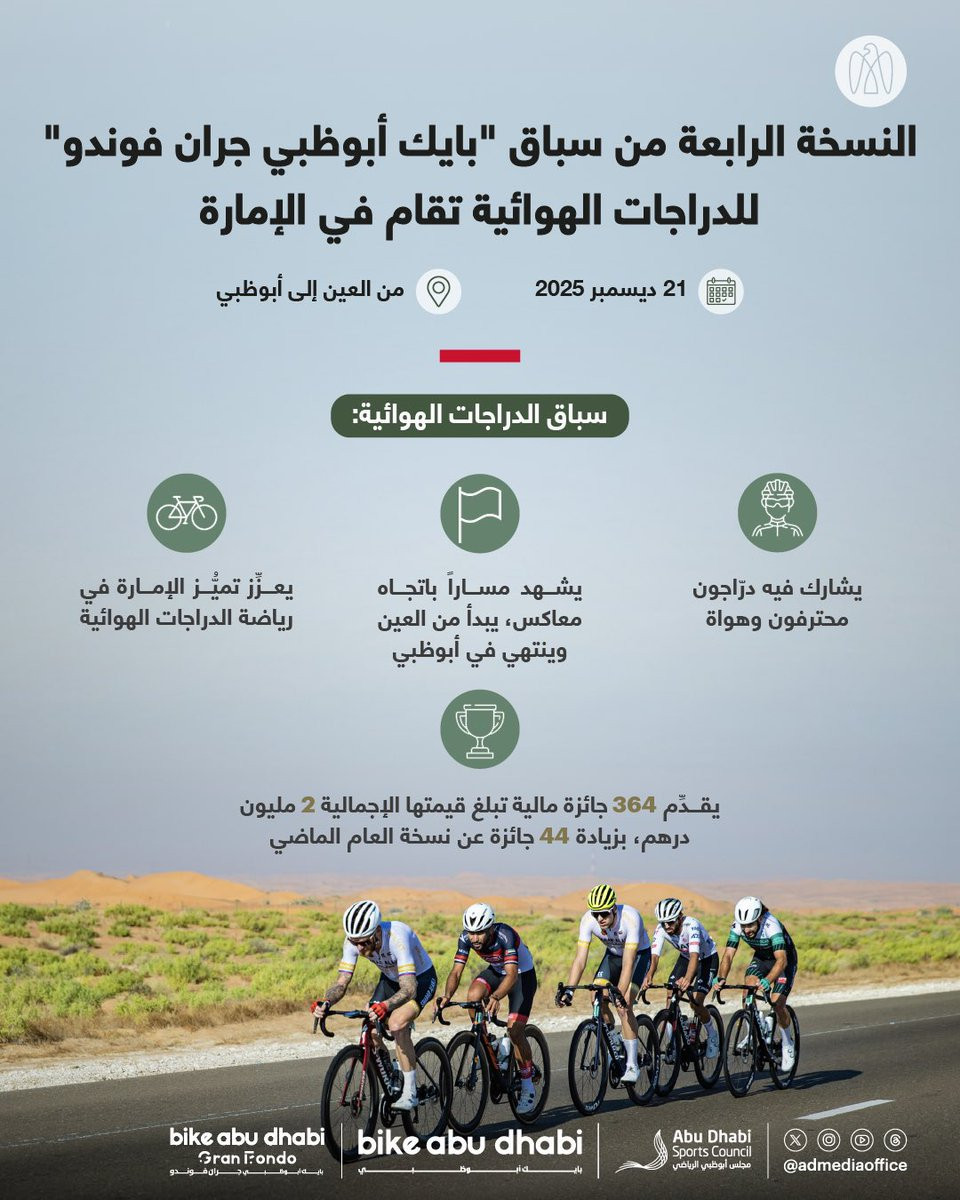 النسخة الرابعة من سباق "بايك أبوظبي جران فوندو" للدراجات الهوائية تقام في الإمارة

21 ديسمبر 2025

من العين إلى أبوظبي

سباق الدراجات الهوائية:

يشارك فيه درّاجون محترفون وهواة

يشهد مساراً باتجاه معاكس، يبدأ من العين وينتهي في أبوظبي

يعزّز تميُّز الإمارة في رياضة الدراجات الهوائية

يقدّم 364 جائزة مالية تبلغ قيمتها الإجمالية 2 مليون درهم، بزيادة 44 جائزة عن نسخة العام الماضي

bike abu dhabi Gran Fondo بايك أبوظبي جران فوندو

bike abu dhabi بايك أبوظبي

Abu Dhabi Sports Council مجلس أبوظبي الرياضي

@admediaoffice